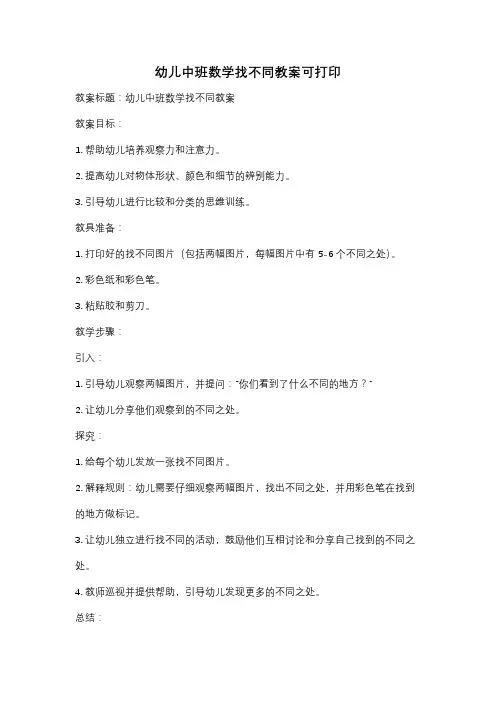 幼儿中班数学找不同教案可打印

教案标题：幼儿中班数学找不同教案

教案目标：

1. 帮助幼儿培养观察力和注意力。

2. 提高幼儿对物体形状、颜色和细节的辨别能力。

3. 引导幼儿进行比较和分类的思维训练。

教具准备：

1. 打印好的找不同图片（包括两幅图片，每幅图片中有 5-6 个不同之处）。

2. 彩色纸和彩色笔。

3. 粘贴胶和剪刀。

教学步骤：

引入：

1. 引导幼儿观察两幅图片，并提问："你们看到了什么不同的地方？"

2. 让幼儿分享他们观察到的不同之处。

探究：

1. 给每个幼儿发放一张找不同图片。

2. 解释规则：幼儿需要仔细观察两幅图片，找出不同之处，并用彩色笔在找到的地方做标记。

3. 让幼儿独立进行找不同的活动，鼓励他们互相讨论和分享自己找到的不同之处。

4. 教师巡视并提供帮助，引导幼儿发现更多的不同之处。

总结：